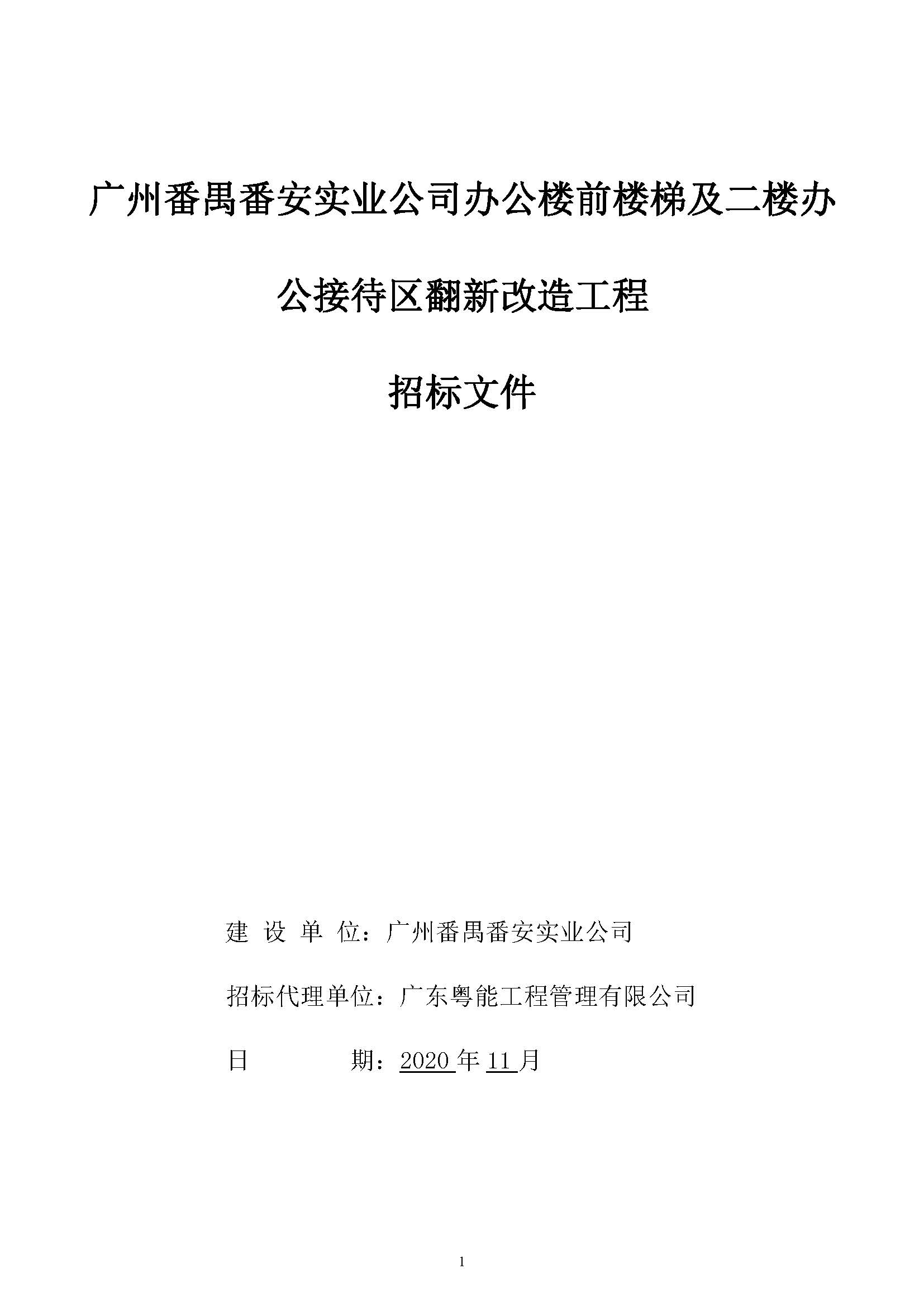 广州番禺番安实业公司办公楼前楼梯及二楼办公接待区翻新改造工程

招标文件

建 设 单 位：广州番禺番安实业公司

招标代理单位：广东粤能工程管理有限公司

日 期：2020 年 11 月

1